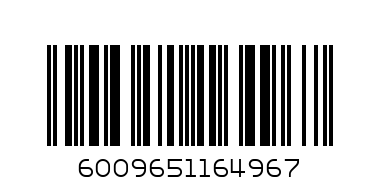 6009651164967